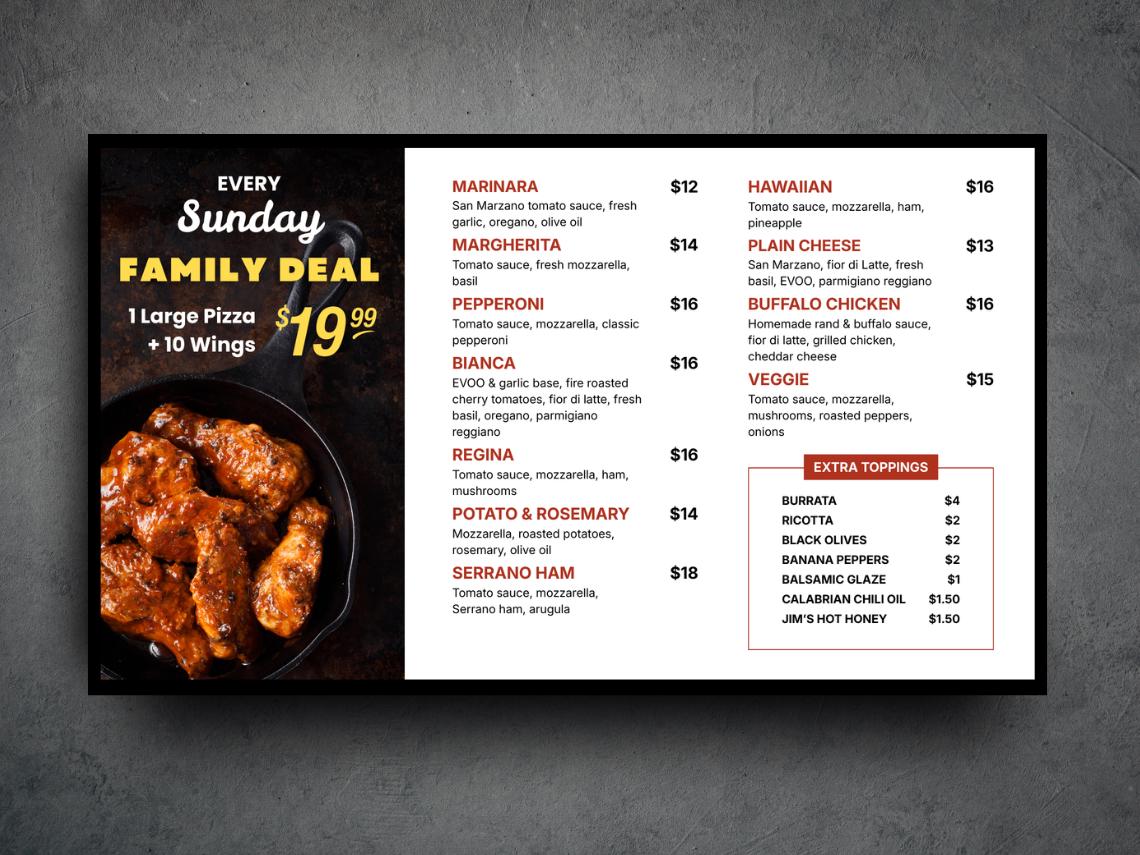 EVERY
Sunday
FAMILY DEAL
1 Large Pizza
+ 10 Wings
$19.99

MARINARA $12
San Marzano tomato sauce, fresh garlic, oregano, olive oil

MARGHERITA $14
Tomato sauce, fresh mozzarella, basil

PEPPERONI $16
Tomato sauce, mozzarella, classic pepperoni

BIANCA $16
EVOO & garlic base, fire roasted cherry tomatoes, fior di latte, fresh basil, oregano, parmigiano reggiano

REGINA $16
Tomato sauce, mozzarella, ham, mushrooms

POTATO & ROSEMARY $14
Mozzarella, roasted potatoes, rosemary, olive oil

SERRANO HAM $18
Tomato sauce, mozzarella, Serrano ham, arugula

HAWAIIAN $16
Tomato sauce, mozzarella, ham, pineapple

PLAIN CHEESE $13
San Marzano, fior di Latte, fresh basil, EVOO, parmigiano reggiano

BUFFALO CHICKEN $16
Homemade rand & buffalo sauce, fior di latte, grilled chicken, cheddar cheese

VEGGIE $15
Tomato sauce, mozzarella, mushrooms, roasted peppers, onions

EXTRA TOPPINGS

| | |
|---|---|
| BURRATA | $4 |
| RICOTTA | $2 |
| BLACK OLIVES | $2 |
| BANANA PEPPERS | $2 |
| BALSAMIC GLAZE | $1 |
| CALABRIAN CHILI OIL | $1.50 |
| JIM'S HOT HONEY | $1.50 |